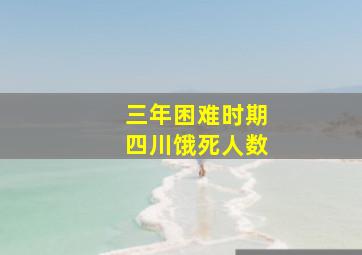 三年困难时期
四川饿死人数